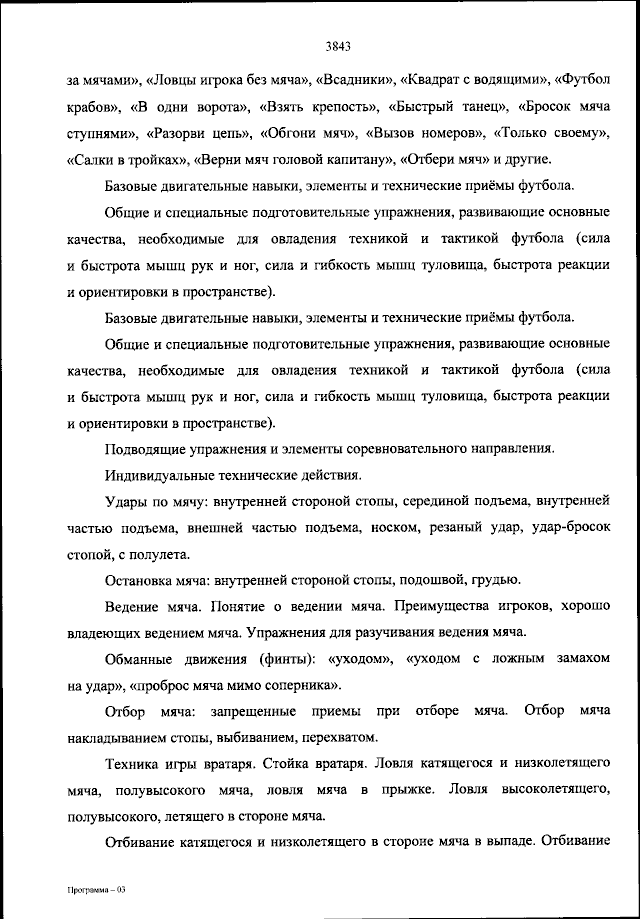 3843

за мячами», «Ловцы игрока без мяча», «Всадники», «Квадрат с водящими», «Футбол крабов», «В одни ворота», «Взять крепость», «Быстрый танец», «Бросок мяча ступнями», «Разорви цепь», «Обгони мяч», «Вызов номеров», «Только своему», «Салки в тройках», «Верни мяч головой капитану», «Отбери мяч» и другие.

Базовые двигательные навыки, элементы и технические приёмы футбола.

Общие и специальные подготовительные упражнения, развивающие основные качества, необходимые для овладения техникой и тактикой футбола (сила и быстрота мышц рук и ног, сила и гибкость мышц туловища, быстрота реакции и ориентировки в пространстве).

Базовые двигательные навыки, элементы и технические приёмы футбола.

Общие и специальные подготовительные упражнения, развивающие основные качества, необходимые для овладения техникой и тактикой футбола (сила и быстрота мышц рук и ног, сила и гибкость мышц туловища, быстрота реакции и ориентировки в пространстве).

Подводящие упражнения и элементы соревновательного направления.

Индивидуальные технические действия.

Удары по мячу: внутренней стороной стопы, серединой подъема, внутренней частью подъема, внешней частью подъема, носком, резаный удар, удар-бросок стопой, с полулета.

Остановка мяча: внутренней стороной стопы, подошвой, грудью.

Ведение мяча. Понятие о ведении мяча. Преимущества игроков, хорошо владеющих ведением мяча. Упражнения для разучивания ведения мяча.

Обманные движения (финты): «уходом», «уходом с ложным замахом на удар», «проброс мяча мимо соперника».

Отбор мяча: запрещенные приемы при отборе мяча. Отбор мяча накладыванием стопы, выбиванием, перехватом.

Техника игры вратаря. Стойка вратаря. Ловля катящегося и низколетящего мяча, полувысокого мяча, ловля мяча в прыжке. Ловля высоколетящего, полувысокого, летящего в стороне мяча.

Отбивание катящегося и низколетящего в стороне мяча в выпаде. Отбивание

Программа – 03